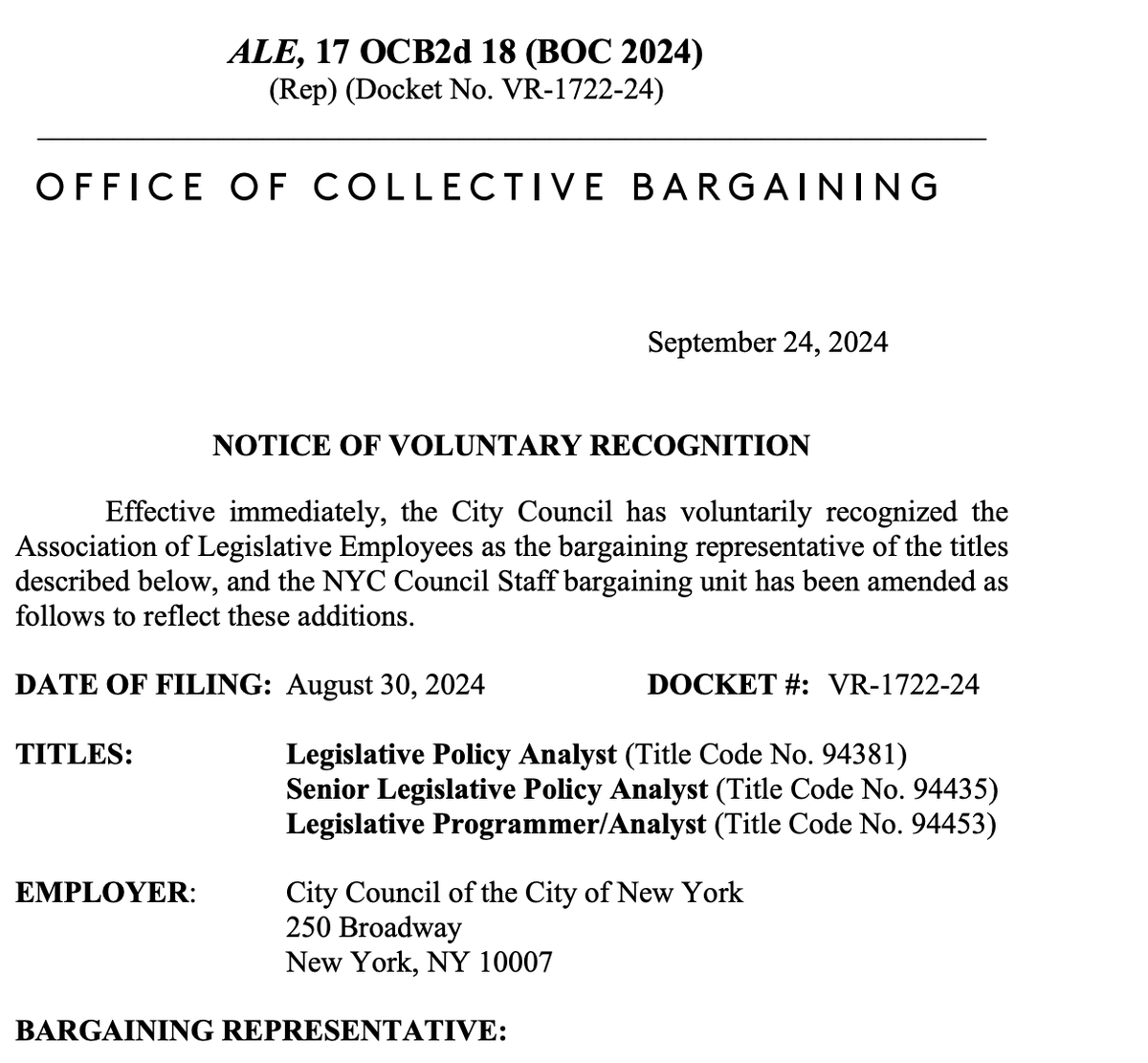 ALE, 17 OCB2d 18 (BOC 2024)
(Rep) (Docket No. VR-1722-24)

OFFICE OF COLLECTIVE BARGAINING

September 24, 2024

NOTICE OF VOLUNTARY RECOGNITION

Effective immediately, the City Council has voluntarily recognized the Association of Legislative Employees as the bargaining representative of the titles described below, and the NYC Council Staff bargaining unit has been amended as follows to reflect these additions.

DATE OF FILING: August 30, 2024    DOCKET #: VR-1722-24

TITLES:
Legislative Policy Analyst (Title Code No. 94381)
Senior Legislative Policy Analyst (Title Code No. 94435)
Legislative Programmer/Analyst (Title Code No. 94453)

EMPLOYER:
City Council of the City of New York
250 Broadway
New York, NY 10007

BARGAINING REPRESENTATIVE: